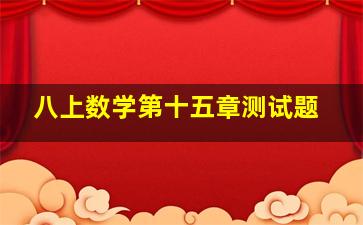 八上数学第十五章测试题